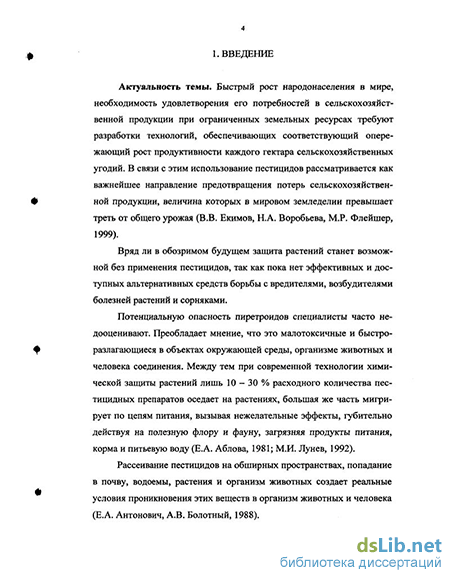 4

1. ВВЕДЕНИЕ

Актуальность темы. Быстрый рост народонаселения в мире, необходимость удовлетворения его потребностей в сельскохозяйственной продукции при ограниченных земельных ресурсах требуют разработки технологий, обеспечивающих соответствующий опережающий рост продуктивности каждого гектара сельскохозяйственных угодий. В связи с этим использование пестицидов рассматривается как важнейшее направление предотвращения потерь сельскохозяйственной продукции, величина которых в мировом земледелии превышает треть от общего урожая (В.В. Екимов, Н.А. Воробьева, М.Р. Флейшер, 1999).

Вряд ли в обозримом будущем защита растений станет возможной без применения пестицидов, так как пока нет эффективных и доступных альтернативных средств борьбы с вредителями, возбудителями болезней растений и сорняками.

Потенциальную опасность пиретроидов специалисты часто недооценивают. Преобладает мнение, что это малотоксичные и быстроразлагающиеся в объектах окружающей среды, организме животных и человека соединения. Между тем при современной технологии химической защиты растений лишь 10 – 30 % расходного количества пестицидных препаратов оседает на растениях, большая же часть мигрирует по цепям питания, вызывая нежелательные эффекты, губительно действуя на полезную флору и фауну, загрязняя продукты питания, корма и питьевую воду (Е.А. Аблова, 1981; М.И. Лунев, 1992).

Рассеивание пестицидов на обширных пространствах, попадание в почву, водоемы, растения и организм животных создает реальные условия проникновения этих веществ в организм животных и человека (Е.А. Антонович, А.В. Болотный, 1988).

dsLib.net
библиотека диссертаций